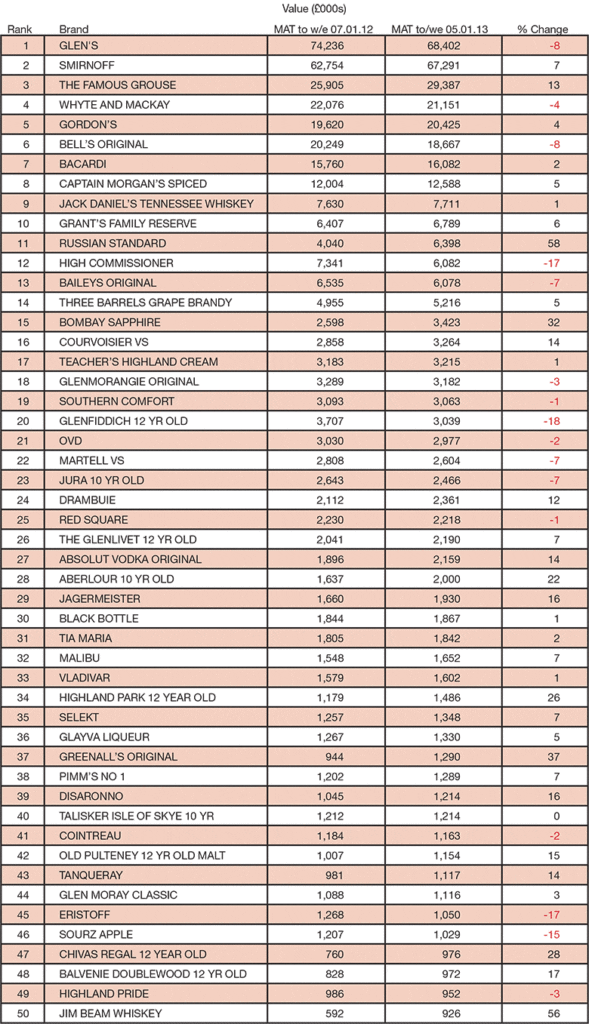 Value (£000s)

| Rank | Brand | MAT to w/e 07.01.12 | MAT to/we 05.01.13 | % Change |
|---|---|---|---|---|
| 1 | GLEN'S | 74,236 | 68,402 | -8 |
| 2 | SMIRNOFF | 62,754 | 67,291 | 7 |
| 3 | THE FAMOUS GROUSE | 25,905 | 29,387 | 13 |
| 4 | WHYTE AND MACKAY | 22,076 | 21,151 | -4 |
| 5 | GORDON'S | 19,620 | 20,425 | 4 |
| 6 | BELL'S ORIGINAL | 20,249 | 18,667 | -8 |
| 7 | BACARDI | 15,760 | 16,082 | 2 |
| 8 | CAPTAIN MORGAN'S SPICED | 12,004 | 12,588 | 5 |
| 9 | JACK DANIEL'S TENNESSEE WHISKEY | 7,630 | 7,711 | 1 |
| 10 | GRANT'S FAMILY RESERVE | 6,407 | 6,789 | 6 |
| 11 | RUSSIAN STANDARD | 4,040 | 6,398 | 58 |
| 12 | HIGH COMMISSIONER | 7,341 | 6,082 | -17 |
| 13 | BAILEYS ORIGINAL | 6,535 | 6,078 | -7 |
| 14 | THREE BARRELS GRAPE BRANDY | 4,955 | 5,216 | 5 |
| 15 | BOMBAY SAPPHIRE | 2,598 | 3,423 | 32 |
| 16 | COURVOISIER VS | 2,858 | 3,264 | 14 |
| 17 | TEACHER'S HIGHLAND CREAM | 3,183 | 3,215 | 1 |
| 18 | GLENMORANGIE ORIGINAL | 3,289 | 3,182 | -3 |
| 19 | SOUTHERN COMFORT | 3,093 | 3,063 | -1 |
| 20 | GLENFIDDICH 12 YR OLD | 3,707 | 3,039 | -18 |
| 21 | OVD | 3,030 | 2,977 | -2 |
| 22 | MARTELL VS | 2,808 | 2,604 | -7 |
| 23 | JURA 10 YR OLD | 2,643 | 2,466 | -7 |
| 24 | DRAMBUIE | 2,112 | 2,361 | 12 |
| 25 | RED SQUARE | 2,230 | 2,218 | -1 |
| 26 | THE GLENLIVET 12 YR OLD | 2,041 | 2,190 | 7 |
| 27 | ABSOLUT VODKA ORIGINAL | 1,896 | 2,159 | 14 |
| 28 | ABERLOUR 10 YR OLD | 1,637 | 2,000 | 22 |
| 29 | JAGERMEISTER | 1,660 | 1,930 | 16 |
| 30 | BLACK BOTTLE | 1,844 | 1,867 | 1 |
| 31 | TIA MARIA | 1,805 | 1,842 | 2 |
| 32 | MALIBU | 1,548 | 1,652 | 7 |
| 33 | VLADIVAR | 1,579 | 1,602 | 1 |
| 34 | HIGHLAND PARK 12 YEAR OLD | 1,179 | 1,486 | 26 |
| 35 | SELEKT | 1,257 | 1,348 | 7 |
| 36 | GLAYVA LIQUEUR | 1,267 | 1,330 | 5 |
| 37 | GREENALL'S ORIGINAL | 944 | 1,290 | 37 |
| 38 | PIMM'S NO 1 | 1,202 | 1,289 | 7 |
| 39 | DISARONNO | 1,045 | 1,214 | 16 |
| 40 | TALISKER ISLE OF SKYE 10 YR | 1,212 | 1,214 | 0 |
| 41 | COINTREAU | 1,184 | 1,163 | -2 |
| 42 | OLD PULTENEY 12 YR OLD MALT | 1,007 | 1,154 | 15 |
| 43 | TANQUERAY | 981 | 1,117 | 14 |
| 44 | GLEN MORAY CLASSIC | 1,088 | 1,116 | 3 |
| 45 | ERISTOFF | 1,268 | 1,050 | -17 |
| 46 | SOURZ APPLE | 1,207 | 1,029 | -15 |
| 47 | CHIVAS REGAL 12 YEAR OLD | 760 | 976 | 28 |
| 48 | BALVENIE DOUBLEWOOD 12 YR OLD | 828 | 972 | 17 |
| 49 | HIGHLAND PRIDE | 986 | 952 | -3 |
| 50 | JIM BEAM WHISKEY | 592 | 926 | 56 |